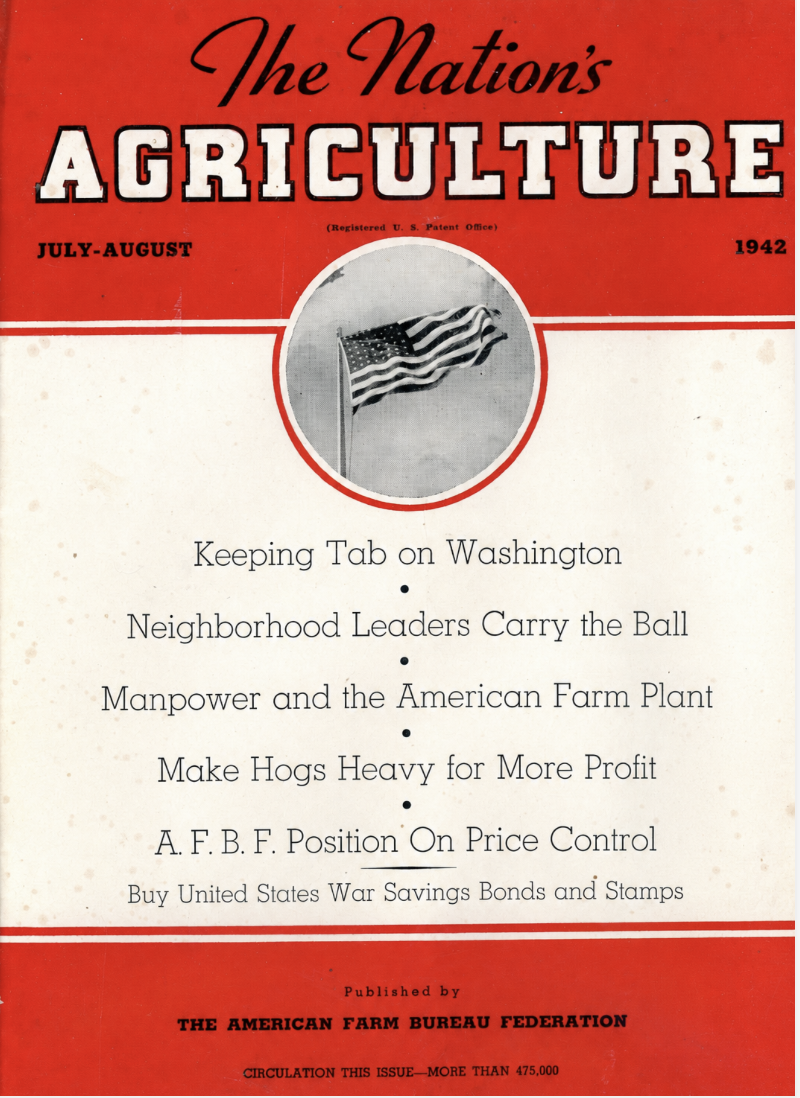 The Nation's

AGRICULTURE

(Registered U. S. Patent Office)

JULY-AUGUST

1942

Keeping Tab on Washington

•

Neighborhood Leaders Carry the Ball

•

Manpower and the American Farm Plant

•

Make Hogs Heavy for More Profit

•

A. F. B. F. Position On Price Control

Buy United States War Savings Bonds and Stamps

Published by

THE AMERICAN FARM BUREAU FEDERATION

CIRCULATION THIS ISSUE—MORE THAN 475,000